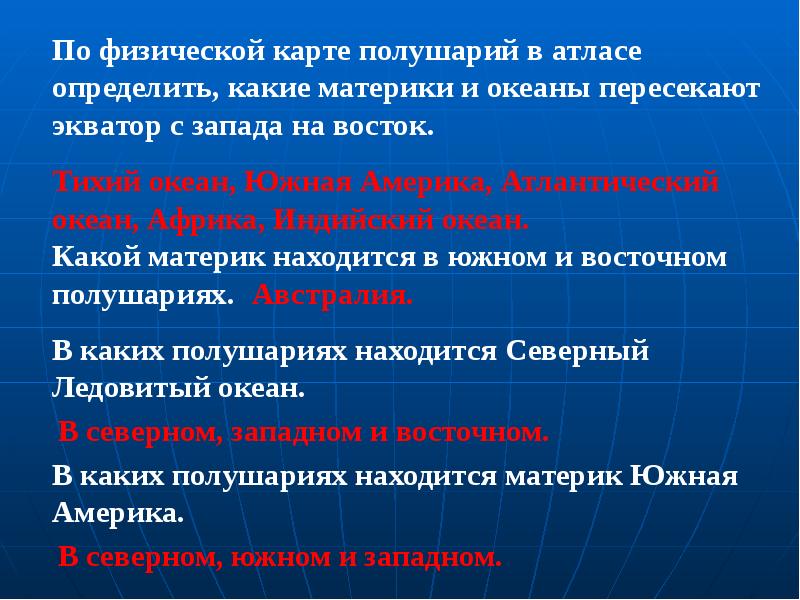 По физической карте полушарий в атласе определить, какие материки и океаны пересекают экватор с запада на восток.

Тихий океан, Южная Америка, Атлантический океан, Африка, Индийский океан.
Какой материк находится в южном и восточном полушариях. Австралия.

В каких полушариях находится Северный Ледовитый океан.

В северном, западном и восточном.

В каких полушариях находится материк Южная Америка.

В северном, южном и западном.